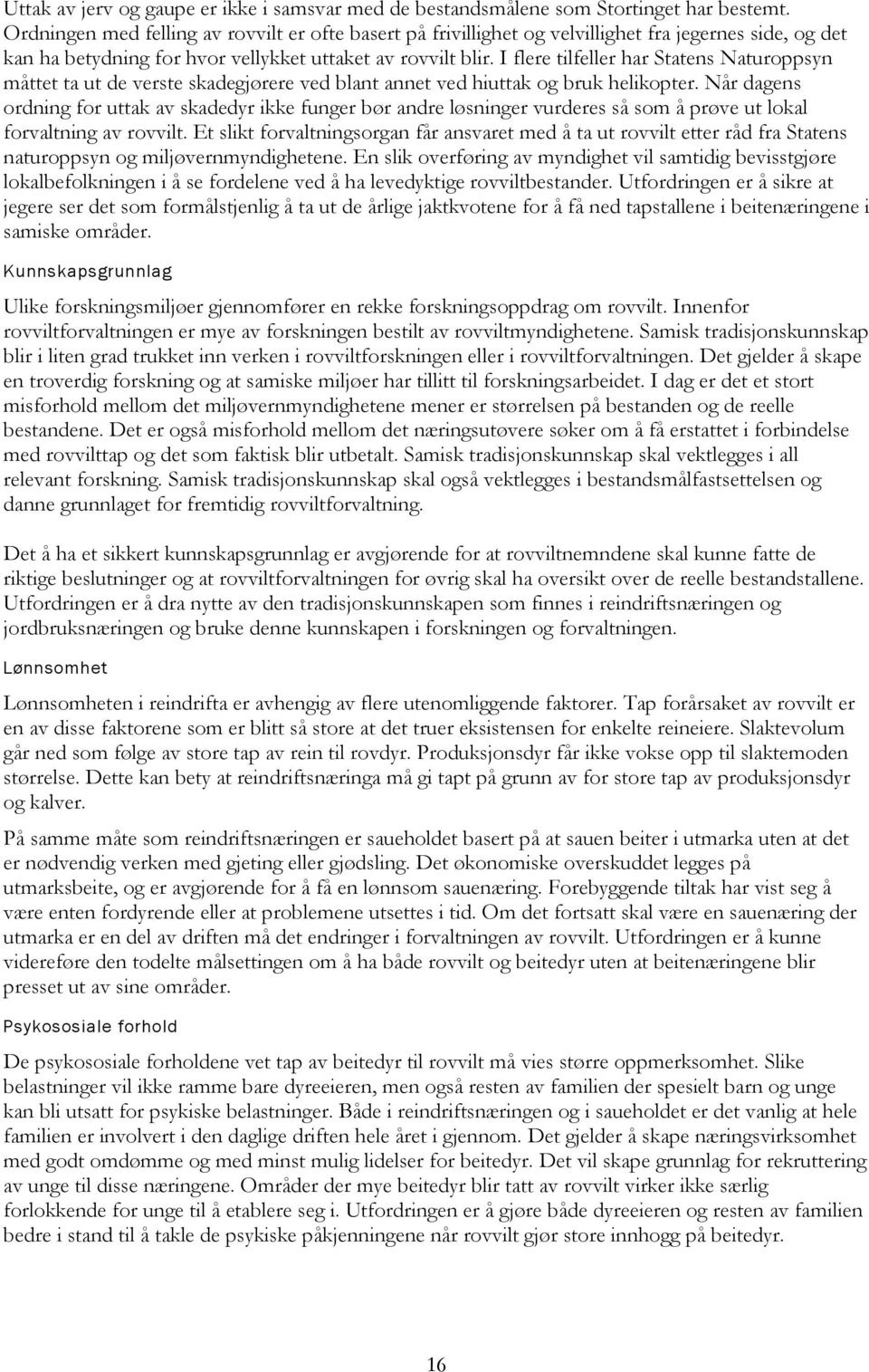 Uttak av jerv og gaupe er ikke i samsvar med de bestandsmålene som Stortinget har bestemt. Ordningen med felling av rovvilt er ofte basert på frivillighet og velvillighet fra jegernes side, og det kan ha betydning for hvor vellykket uttaket av rovvilt blir. I flere tilfeller har Statens Naturoppsyn måttet ta ut de verste skadegjørere ved blant annet ved hiuttak og bruk helikopter. Når dagens ordning for uttak av skadedyr ikke funger bør andre løsninger vurderes så som å prøve ut lokal forvaltning av rovvilt. Et slikt forvaltningsorgan får ansvaret med å ta ut rovvilt etter råd fra Statens naturoppsyn og miljøvernmyndighetene. En slik overføring av myndighet vil samtidig bevisstgjøre lokalbefolkningen i å se fordelene ved å ha levedyktige rovviltbestander. Utfordringen er å sikre at jegere ser det som formålstjenlig å ta ut de årlige jaktkvotene for å få ned tapstallene i beitenæringene i samiske områder.

Kunnskapsgrunnlag

Ulike forskningsmiljøer gjennomfører en rekke forskningsoppdrag om rovvilt. Innenfor rovviltforvaltningen er mye av forskningen bestilt av rovviltmyndighetene. Samisk tradisjonskunnskap blir i liten grad trukket inn verken i rovviltforskningen eller i rovviltforvaltningen. Det gjelder å skape en troverdig forskning og at samiske miljøer har tillitt til forskningsarbeidet. I dag er det et stort misforhold mellom det miljøvernmyndighetene mener er størrelsen på bestanden og de reelle bestandene. Det er også misforhold mellom det næringsutøvere søker om å få erstattet i forbindelse med rovvilttap og det som faktisk blir utbetalt. Samisk tradisjonskunnskap skal vektlegges i all relevant forskning. Samisk tradisjonskunnskap skal også vektlegges i bestandsmålfastsettelsen og danne grunnlaget for fremtidig rovviltforvaltning.

Det å ha et sikkert kunnskapsgrunnlag er avgjørende for at rovviltnemndene skal kunne fatte de riktige beslutninger og at rovviltforvaltningen for øvrig skal ha oversikt over de reelle bestandstallene. Utfordringen er å dra nytte av den tradisjonskunnskapen som finnes i reindriftsnæringen og jordbruksnæringen og bruke denne kunnskapen i forskningen og forvaltningen.

Lønnsomhet

Lønnsomheten i reindrifta er avhengig av flere utenomliggende faktorer. Tap forårsaket av rovvilt er en av disse faktorene som er blitt så store at det truer eksistensen for enkelte reineiere. Slaktevolum går ned som følge av store tap av rein til rovdyr. Produksjonsdyr får ikke vokse opp til slaktemoden størrelse. Dette kan bety at reindriftsnæringa må gi tapt på grunn av for store tap av produksjonsdyr og kalver.

På samme måte som reindriftsnæringen er saueholdet basert på at sauen beiter i utmarka uten at det er nødvendig verken med gjeting eller gjødsling. Det økonomiske overskuddet legges på utmarksbeite, og er avgjørende for å få en lønnsom sauenæring. Forebyggende tiltak har vist seg å være enten fordyrende eller at problemene utsettes i tid. Om det fortsatt skal være en sauenæring der utmarka er en del av driften må det endringer i forvaltningen av rovvilt. Utfordringen er å kunne videreføre den todelte målsettingen om å ha både rovvilt og beitedyr uten at beitenæringene blir presset ut av sine områder.

Psykososiale forhold

De psykososiale forholdene vet tap av beitedyr til rovvilt må vies større oppmerksomhet. Slike belastninger vil ikke ramme bare dyreeieren, men også resten av familien der spesielt barn og unge kan bli utsatt for psykiske belastninger. Både i reindriftsnæringen og i saueholdet er det vanlig at hele familien er involvert i den daglige driften hele året i gjennom. Det gjelder å skape næringsvirksomhet med godt omdømme og med minst mulig lidelser for beitedyr. Det vil skape grunnlag for rekruttering av unge til disse næringene. Områder der mye beitedyr blir tatt av rovvilt virker ikke særlig forlokkende for unge til å etablere seg i. Utfordringen er å gjøre både dyreeieren og resten av familien bedre i stand til å takle de psykiske påkjenningene når rovvilt gjør store innhogg på beitedyr.

16